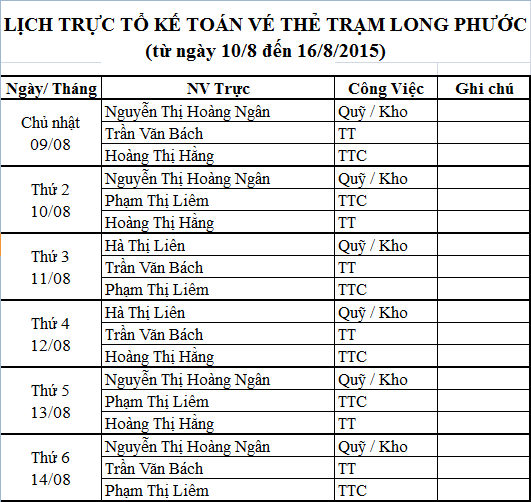 LỊCH TRỰC TỔ KẾ TOÁN VÉ THẺ TRẠM LONG PHƯỚC
(từ ngày 10/8 đến 16/8/2015)

| Ngày/ Tháng | NV Trực | Công Việc | Ghi chú |
|---|---|---|---|
| Chủ nhật 09/08 | Nguyễn Thị Hoàng Ngân | Quỹ / Kho | |
| | Trần Văn Bách | TT | |
| | Hoàng Thị Hằng | TTC | |
| Thứ 2 10/08 | Nguyễn Thị Hoàng Ngân | Quỹ / Kho | |
| | Phạm Thị Liêm | TTC | |
| | Hoàng Thị Hằng | TT | |
| Thứ 3 11/08 | Hà Thị Liên | Quỹ / Kho | |
| | Trần Văn Bách | TT | |
| | Phạm Thị Liêm | TTC | |
| Thứ 4 12/08 | Hà Thị Liên | Quỹ / Kho | |
| | Trần Văn Bách | TT | |
| | Hoàng Thị Hằng | TTC | |
| Thứ 5 13/08 | Nguyễn Thị Hoàng Ngân | Quỹ / Kho | |
| | Phạm Thị Liêm | TTC | |
| | Hoàng Thị Hằng | TT | |
| Thứ 6 14/08 | Nguyễn Thị Hoàng Ngân | Quỹ / Kho | |
| | Trần Văn Bách | TT | |
| | Phạm Thị Liêm | TTC | |